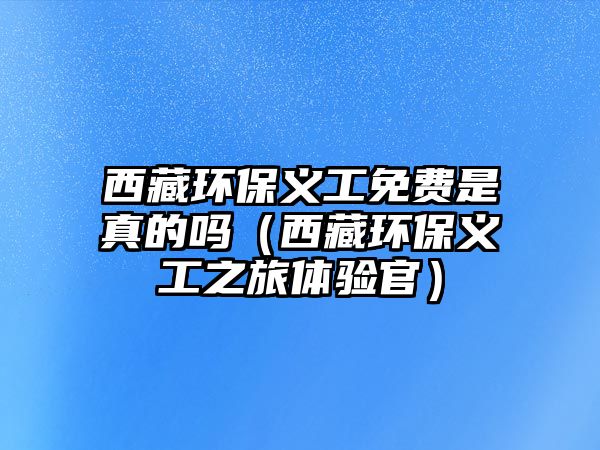 西藏环保义工免费是真的吗（西藏环保义工之旅体验官）